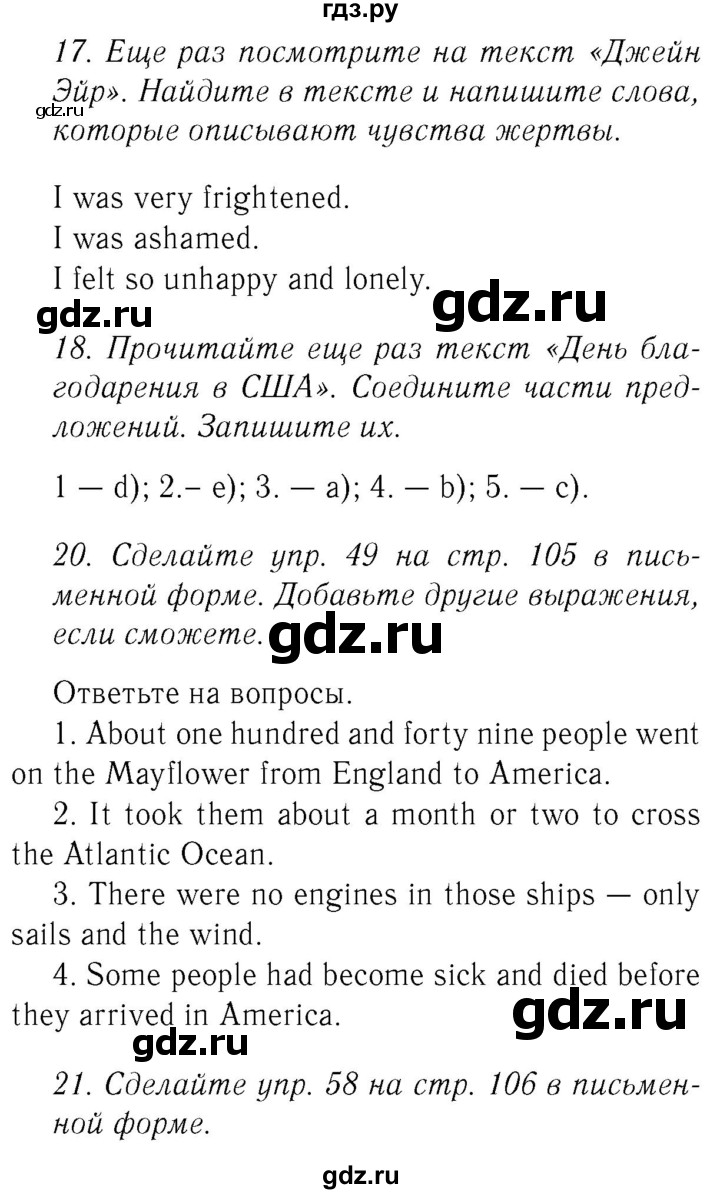 гдз.ру

17. Еще раз посмотрите на текст «Джейн Эйр». Найдите в тексте и напишите слова, которые описывают чувства жертвы.

gdz.ru

I was very frightened.
I was ashamed.
I felt so unhappy and lonely.

gdz.ru gdz.ru

18. Прочитайте еще раз текст «День благодарения в США». Соедините части предложений. Запишите их.

1 — d); 2.– e); 3. — a); 4. — b); 5. — c).

20. Сделайте упр. 49 на стр. 105 в письменной форме. Добавьте другие выражения, если сможете.

gdz.ru

Ответьте на вопросы.
1. About one hundred and forty nine people went on the Mayflower from England to America.
2. It took them about a month or two to cross the Atlantic Ocean.
3. There were no engines in those ships — only sails and the wind.
4. Some people had become sick and died before they arrived in America.

gdz.ru

gdz.ru

21. Сделайте упр. 58 на стр. 106 в письменной форме.

gdz.ru